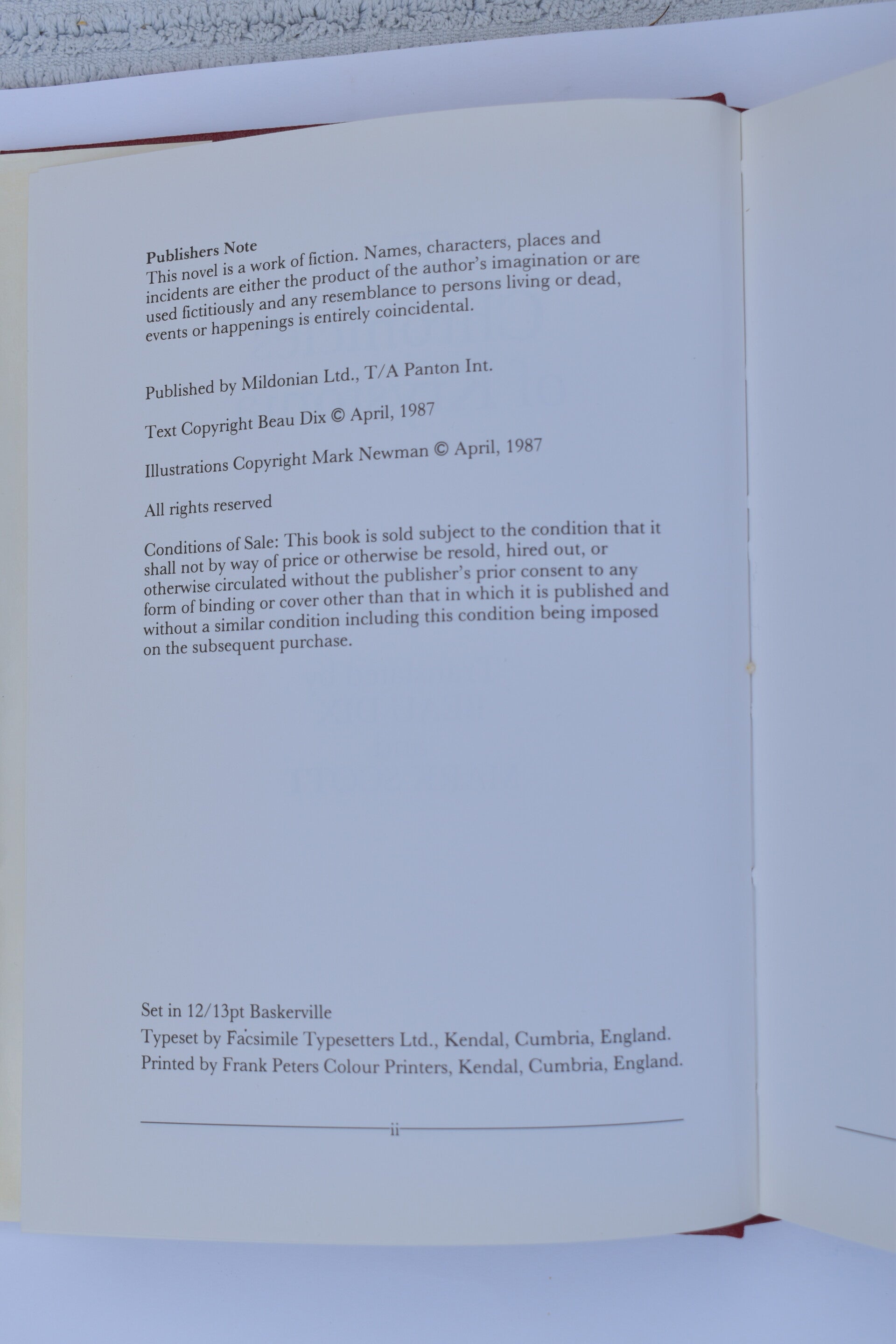 Publishers Note
This novel is a work of fiction. Names, characters, places and incidents are either the product of the author's imagination or are used fictitiously and any resemblance to persons living or dead, events or happenings is entirely coincidental.

Published by Mildonian Ltd., T/A Panton Int.

Text Copyright Beau Dix © April, 1987

Illustrations Copyright Mark Newman © April, 1987

All rights reserved

Conditions of Sale: This book is sold subject to the condition that it shall not by way of price or otherwise be resold, hired out, or otherwise circulated without the publisher's prior consent to any form of binding or cover other than that in which it is published and without a similar condition including this condition being imposed on the subsequent purchase.

Set in 12/13pt Baskerville
Typeset by Facsimile Typesetters Ltd., Kendal, Cumbria, England.
Printed by Frank Peters Colour Printers, Kendal, Cumbria, England.

ii